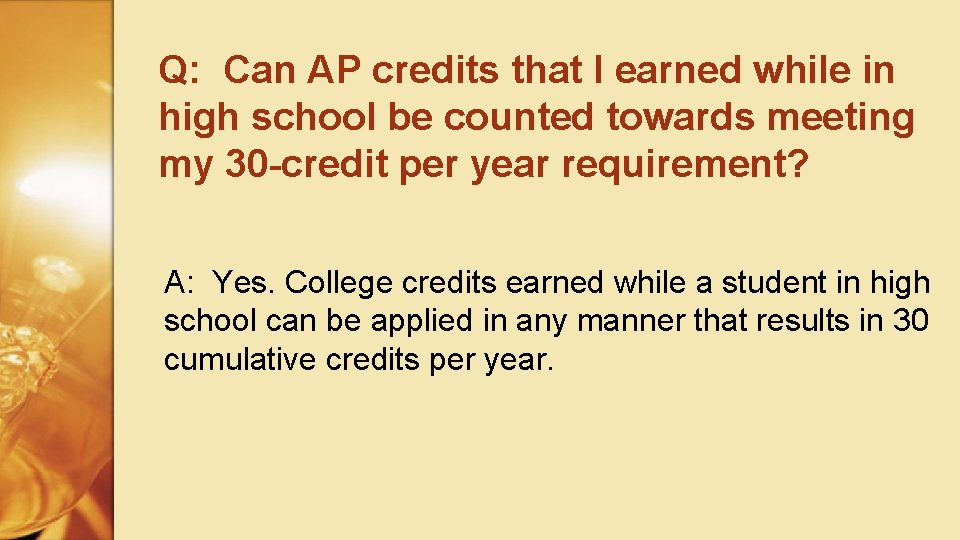 Q: Can AP credits that I earned while in high school be counted towards meeting my 30-credit per year requirement?

A: Yes. College credits earned while a student in high school can be applied in any manner that results in 30 cumulative credits per year.